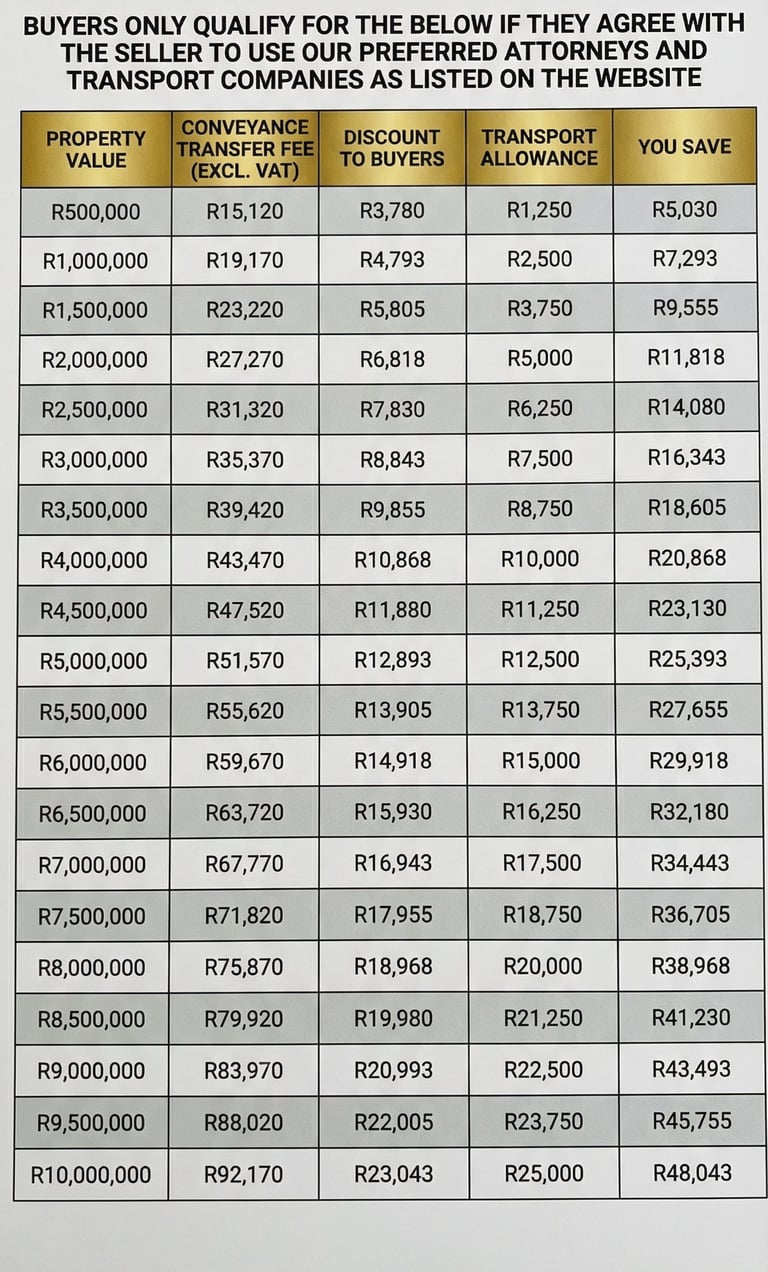 BUYERS ONLY QUALIFY FOR THE BELOW IF THEY AGREE WITH THE SELLER TO USE OUR PREFERRED ATTORNEYS AND TRANSPORT COMPANIES AS LISTED ON THE WEBSITE

| PROPERTY VALUE | CONVEYANCE TRANSFER FEE (EXCL. VAT) | DISCOUNT TO BUYERS | TRANSPORT ALLOWANCE | YOU SAVE |
|---|---|---|---|---|
| R500,000 | R15,120 | R3,780 | R1,250 | R5,030 |
| R1,000,000 | R19,170 | R4,793 | R2,500 | R7,293 |
| R1,500,000 | R23,220 | R5,805 | R3,750 | R9,555 |
| R2,000,000 | R27,270 | R6,818 | R5,000 | R11,818 |
| R2,500,000 | R31,320 | R7,830 | R6,250 | R14,080 |
| R3,000,000 | R35,370 | R8,843 | R7,500 | R16,343 |
| R3,500,000 | R39,420 | R9,855 | R8,750 | R18,605 |
| R4,000,000 | R43,470 | R10,868 | R10,000 | R20,868 |
| R4,500,000 | R47,520 | R11,880 | R11,250 | R23,130 |
| R5,000,000 | R51,570 | R12,893 | R12,500 | R25,393 |
| R5,500,000 | R55,620 | R13,905 | R13,750 | R27,655 |
| R6,000,000 | R59,670 | R14,918 | R15,000 | R29,918 |
| R6,500,000 | R63,720 | R15,930 | R16,250 | R32,180 |
| R7,000,000 | R67,770 | R16,943 | R17,500 | R34,443 |
| R7,500,000 | R71,820 | R17,955 | R18,750 | R36,705 |
| R8,000,000 | R75,870 | R18,968 | R20,000 | R38,968 |
| R8,500,000 | R79,920 | R19,980 | R21,250 | R41,230 |
| R9,000,000 | R83,970 | R20,993 | R22,500 | R43,493 |
| R9,500,000 | R88,020 | R22,005 | R23,750 | R45,755 |
| R10,000,000 | R92,170 | R23,043 | R25,000 | R48,043 |